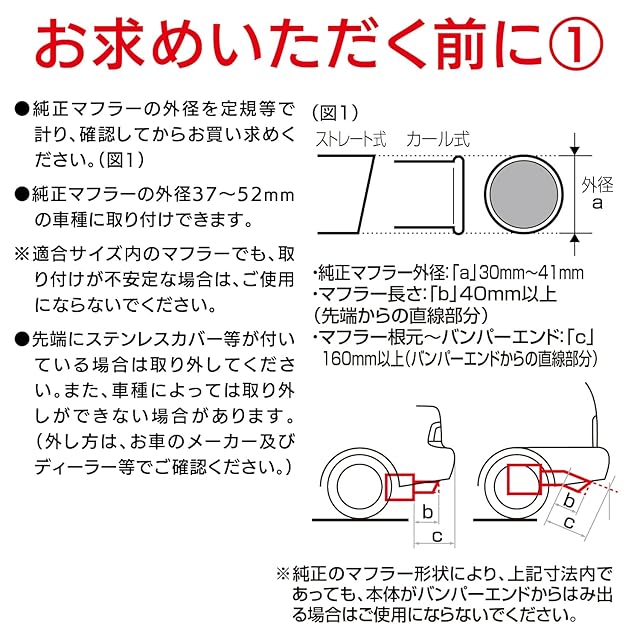 お求めいただく前に①

●純正マフラーの外径を定規等で計り、確認してからお買い求めください。(図1)

●純正マフラーの外径37~52mmの車種に取り付けできます。

※適合サイズ内のマフラーでも、取り付けが不安定な場合は、ご使用にならないでください。

●先端にステンレスカバー等が付いている場合は取り外してください。また、車種によっては取り外しができない場合があります。(外し方は、お車のメーカー及びディーラー等でご確認ください。)

(図1)
ストレート式　カール式
外径
a

・純正マフラー外径:「a」30mm~41mm
・マフラー長さ:「b」40mm以上
(先端からの直線部分)
・マフラー根元~バンパーエンド:「c」
160mm以上(バンパーエンドからの直線部分)

b
c
b
c

※純正のマフラー形状により、上記寸法内であっても、本体がバンパーエンドからはみ出る場合はご使用にならないでください。